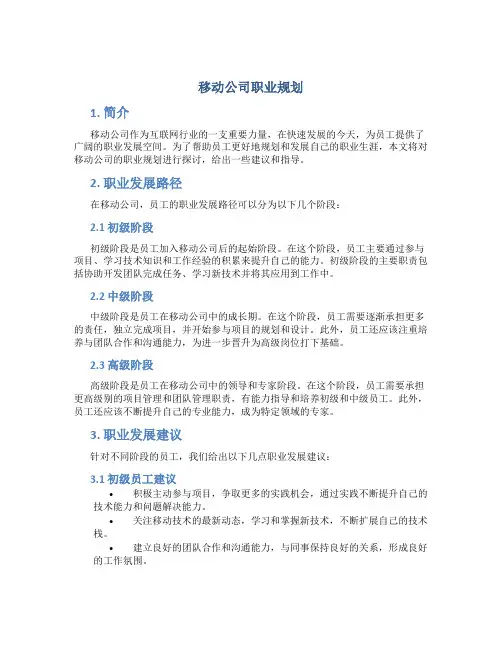 移动公司职业规划

1. 简介

移动公司作为互联网行业的一支重要力量，在快速发展的今天，为员工提供了广阔的职业发展空间。为了帮助员工更好地规划和发展自己的职业生涯，本文将对移动公司的职业规划进行探讨，给出一些建议和指导。

2. 职业发展路径

在移动公司，员工的职业发展路径可以分为以下几个阶段：

2.1 初级阶段

初级阶段是员工加入移动公司后的起始阶段。在这个阶段，员工主要通过参与项目、学习技术知识和工作经验的积累来提升自己的能力。初级阶段的主要职责包括协助开发团队完成任务、学习新技术并将其应用到工作中。

2.2 中级阶段

中级阶段是员工在移动公司中的成长期。在这个阶段，员工需要逐渐承担更多的责任，独立完成项目，并开始参与项目的规划和设计。此外，员工还应该注重培养与团队合作和沟通能力，为进一步晋升为高级岗位打下基础。

2.3 高级阶段

高级阶段是员工在移动公司中的领导和专家阶段。在这个阶段，员工需要承担更高级别的项目管理和团队管理职责，有能力指导和培养初级和中级员工。此外，员工还应该不断提升自己的专业能力，成为特定领域的专家。

3. 职业发展建议

针对不同阶段的员工，我们给出以下几点职业发展建议：

3.1 初级员工建议

• 积极主动参与项目，争取更多的实践机会，通过实践不断提升自己的技术能力和问题解决能力。

• 关注移动技术的最新动态，学习和掌握新技术，不断扩展自己的技术栈。

• 建立良好的团队合作和沟通能力，与同事保持良好的关系，形成良好的工作氛围。